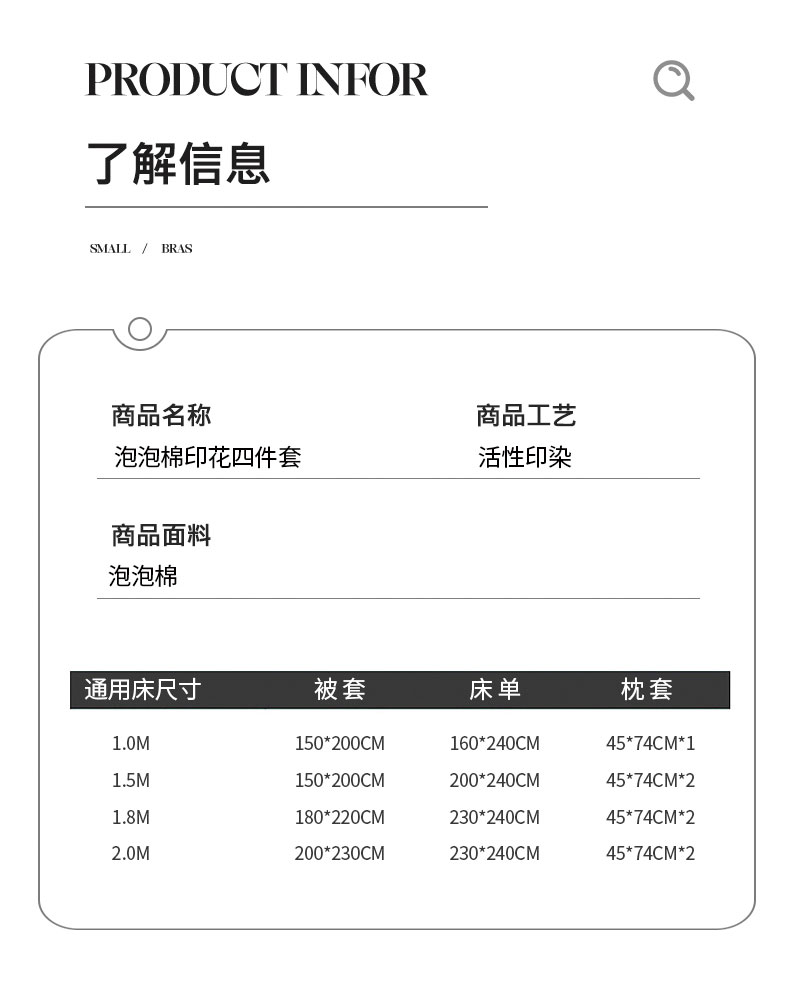 PRODUCT INFOR

了解信息

SMALL / BRAS

商品名称
泡泡棉印花四件套

商品工艺
活性印染

商品面料
泡泡棉

| 通用床尺寸 | 被套 | 床单 | 枕套 |
|---|---|---|---|
| 1.0M | 150*200CM | 160*240CM | 45*74CM*1 |
| 1.5M | 150*200CM | 200*240CM | 45*74CM*2 |
| 1.8M | 180*220CM | 230*240CM | 45*74CM*2 |
| 2.0M | 200*230CM | 230*240CM | 45*74CM*2 |